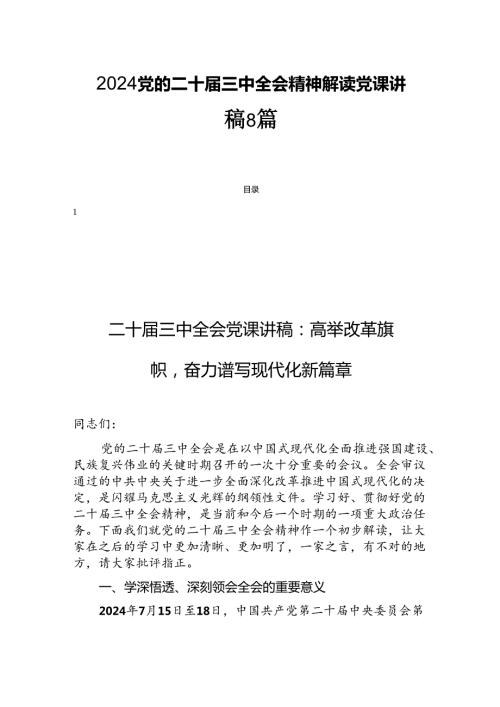 2024党的二十届三中全会精神解读党课讲稿8篇

目录

1

二十届三中全会党课讲稿：高举改革旗帜，奋力谱写现代化新篇章

同志们：

党的二十届三中全会是在以中国式现代化全面推进强国建设、民族复兴伟业的关键时期召开的一次十分重要的会议。全会审议通过的中共中央关于进一步全面深化改革推进中国式现代化的决定，是闪耀马克思主义光辉的纲领性文件。学习好、贯彻好党的二十届三中全会精神，是当前和今后一个时期的一项重大政治任务。下面我们就党的二十届三中全会精神作一个初步解读，让大家在之后的学习中更加清晰、更加明了，一家之言，有不对的地方，请大家批评指正。

一、学深悟透、深刻领会全会的重要意义

2024年7月15日至18日，中国共产党第二十届中央委员会第